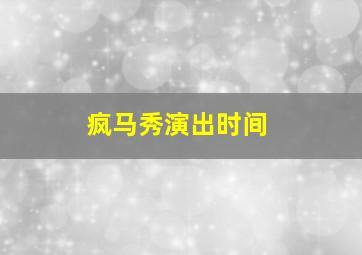 疯马秀演出时间